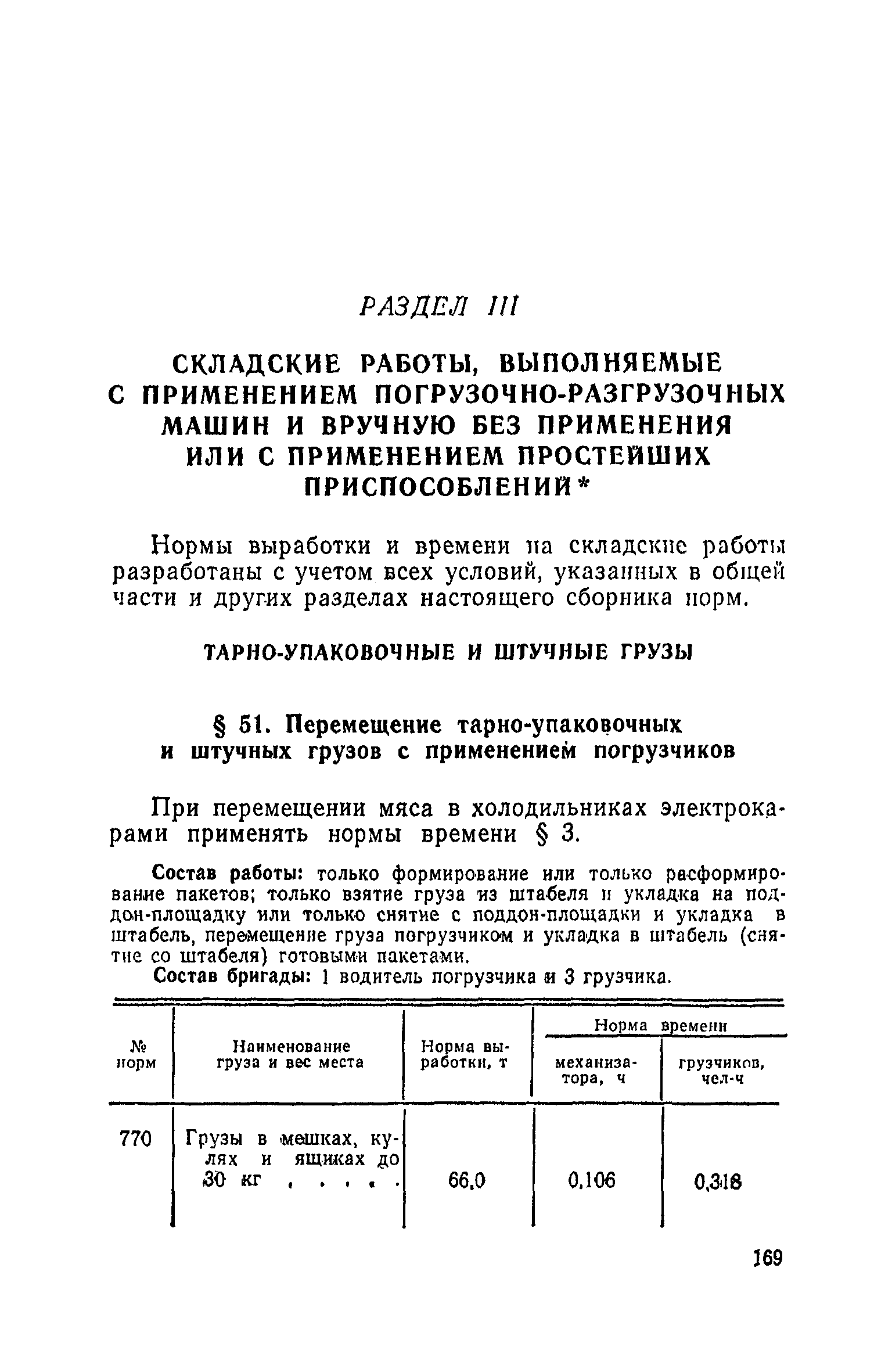 РАЗДЕЛ III

СКЛАДСКИЕ РАБОТЫ, ВЫПОЛНЯЕМЫЕ С ПРИМЕНЕНИЕМ ПОГРУЗОЧНО-РАЗГРУЗОЧНЫХ МАШИН И ВРУЧНУЮ БЕЗ ПРИМЕНЕНИЯ ИЛИ С ПРИМЕНЕНИЕМ ПРОСТЕЙШИХ ПРИСПОСОБЛЕНИЙ*

Нормы выработки и времени на складские работы разработаны с учетом всех условий, указанных в общей части и других разделах настоящего сборника норм.

ТАРНО-УПАКОВОЧНЫЕ И ШТУЧНЫЕ ГРУЗЫ

§ 51. Перемещение тарно-упаковочных и штучных грузов с применением погрузчиков

При перемещении мяса в холодильниках электрокарами применять нормы времени § 3.

Состав работы: только формирование или только расформирование пакетов; только взятие груза из штабеля и укладка на поддон-площадку или только снятие с поддон-площадки и укладка в штабель, перемещение груза погрузчиком и укладка в штабель (снятие со штабеля) готовыми пакетами.

Состав бригады: 1 водитель погрузчика и 3 грузчика.

| № норм | Наименование груза и вес места | Норма выработки, т | Норма времени механизатора, ч | Норма времени грузчиков, чел-ч |
|---|---|---|---|---|
| 770 | Грузы в мешках, кулях и ящиках до 30 кг . . . . . | 66,0 | 0,106 | 0,318 |

169